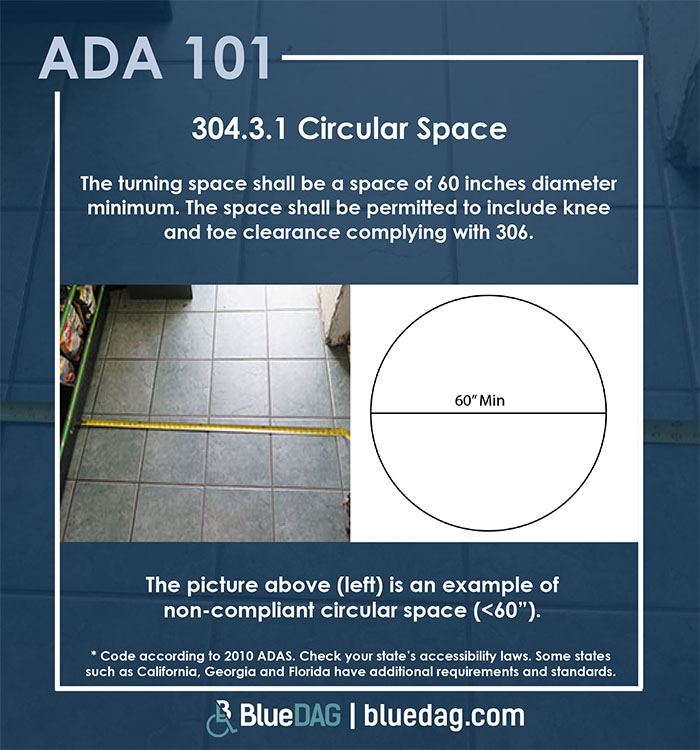 ADA 101

304.3.1 Circular Space

The turning space shall be a space of 60 inches diameter minimum. The space shall be permitted to include knee and toe clearance complying with 306.

60" Min

The picture above (left) is an example of non-compliant circular space (<60").

* Code according to 2010 ADAS. Check your state's accessibility laws. Some states such as California, Georgia and Florida have additional requirements and standards.

BlueDAG | bluedag.com